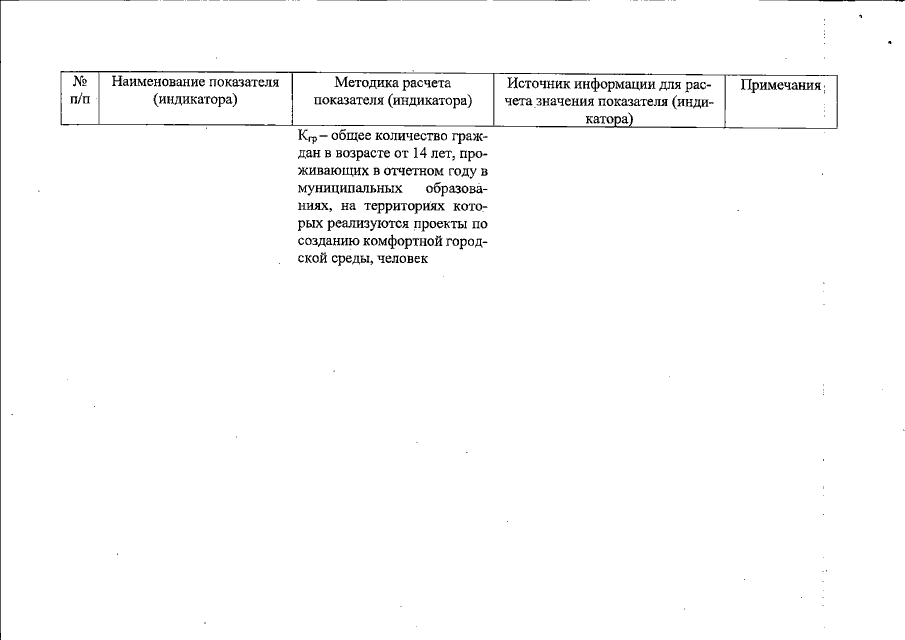 | № п/п | Наименование показателя (индикатора) | Методика расчета показателя (индикатора) | Источник информации для расчета значения показателя (индикатора) | Примечания |
|---|---|---|---|---|
| | | $К_{гр}$ – общее количество граждан в возрасте от 14 лет, проживающих в отчетном году в муниципальных образованиях, на территориях которых реализуются проекты по созданию комфортной городской среды, человек | | |